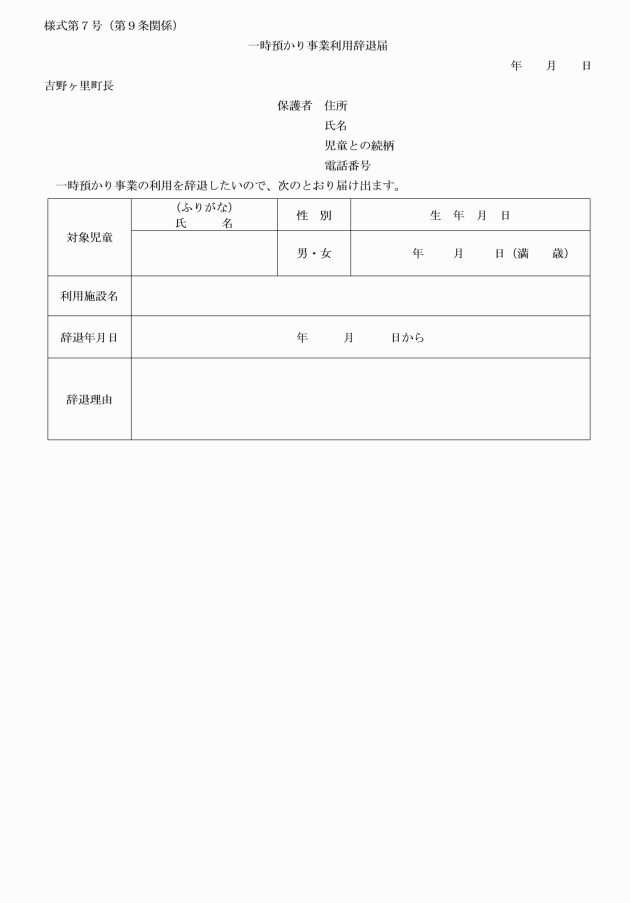 様式第７号（第９条関係）

一時預かり事業利用辞退届

年　　月　　日

吉野ヶ里町長

保護者　住所
氏名
児童との続柄
電話番号

一時預かり事業の利用を辞退したいので、次のとおり届け出ます。

| 対象児童 | （ふりがな）<br>氏　　名 | 性　別 | 生　年　月　日 |
|---|---|---|---|
| | | 男・女 | 年　　月　　日（満　　歳） |
| 利用施設名 | | | |
| 辞退年月日 | 年　　月　　日から | | |
| 辞退理由 | | | |